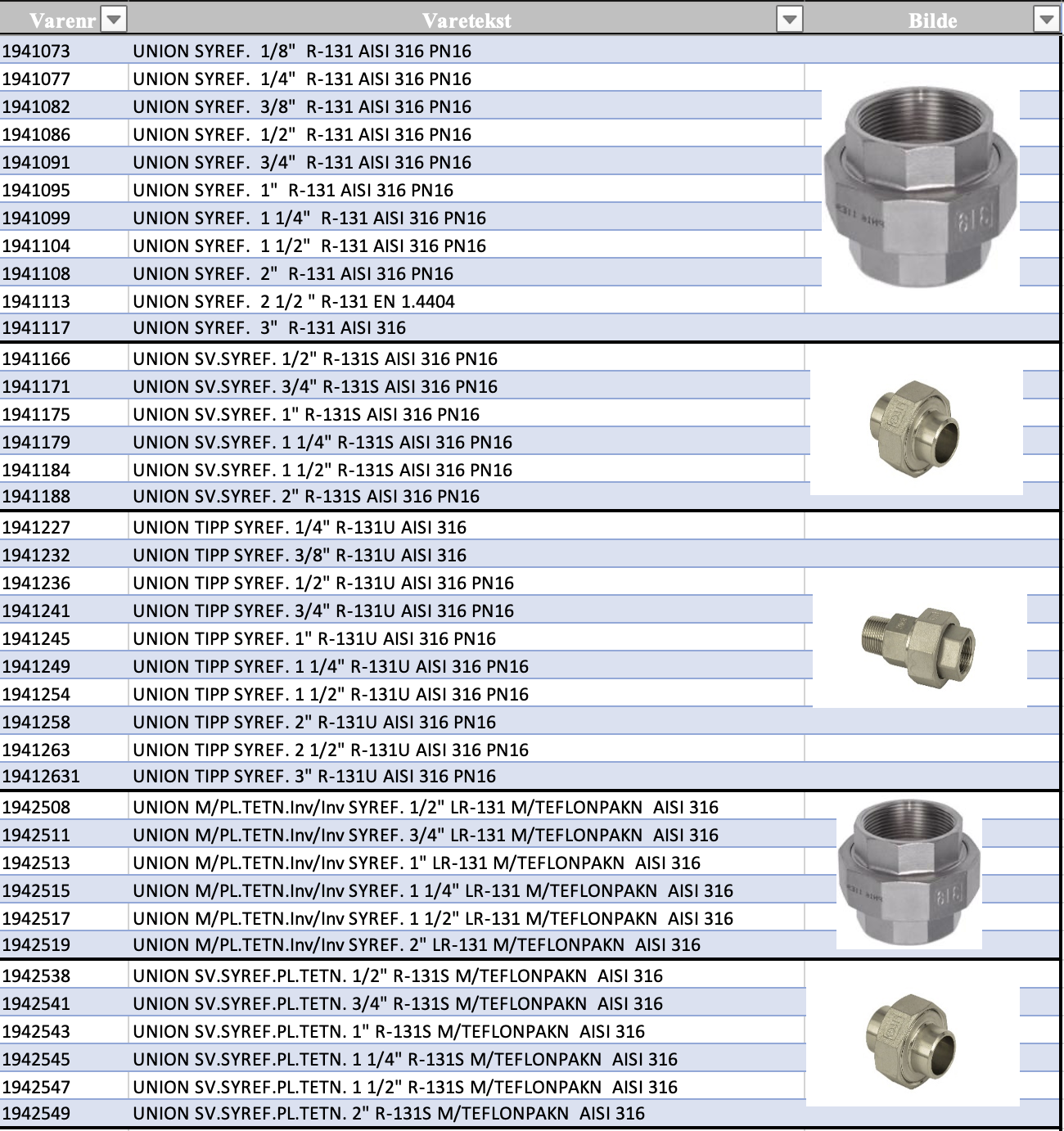 | Varenr | Varetekst | Bilde |
|---|---|---|
| 1941073 | UNION SYREF. 1/8" R-131 AISI 316 PN16 | |
| 1941077 | UNION SYREF. 1/4" R-131 AISI 316 PN16 | |
| 1941082 | UNION SYREF. 3/8" R-131 AISI 316 PN16 | |
| 1941086 | UNION SYREF. 1/2" R-131 AISI 316 PN16 | |
| 1941091 | UNION SYREF. 3/4" R-131 AISI 316 PN16 | |
| 1941095 | UNION SYREF. 1" R-131 AISI 316 PN16 | |
| 1941099 | UNION SYREF. 1 1/4" R-131 AISI 316 PN16 | |
| 1941104 | UNION SYREF. 1 1/2" R-131 AISI 316 PN16 | |
| 1941108 | UNION SYREF. 2" R-131 AISI 316 PN16 | |
| 1941113 | UNION SYREF. 2 1/2 " R-131 EN 1.4404 | |
| 1941117 | UNION SYREF. 3" R-131 AISI 316 | |
| 1941166 | UNION SV.SYREF. 1/2" R-131S AISI 316 PN16 | |
| 1941171 | UNION SV.SYREF. 3/4" R-131S AISI 316 PN16 | |
| 1941175 | UNION SV.SYREF. 1" R-131S AISI 316 PN16 | |
| 1941179 | UNION SV.SYREF. 1 1/4" R-131S AISI 316 PN16 | |
| 1941184 | UNION SV.SYREF. 1 1/2" R-131S AISI 316 PN16 | |
| 1941188 | UNION SV.SYREF. 2" R-131S AISI 316 PN16 | |
| 1941227 | UNION TIPP SYREF. 1/4" R-131U AISI 316 | |
| 1941232 | UNION TIPP SYREF. 3/8" R-131U AISI 316 | |
| 1941236 | UNION TIPP SYREF. 1/2" R-131U AISI 316 PN16 | |
| 1941241 | UNION TIPP SYREF. 3/4" R-131U AISI 316 PN16 | |
| 1941245 | UNION TIPP SYREF. 1" R-131U AISI 316 PN16 | |
| 1941249 | UNION TIPP SYREF. 1 1/4" R-131U AISI 316 PN16 | |
| 1941254 | UNION TIPP SYREF. 1 1/2" R-131U AISI 316 PN16 | |
| 1941258 | UNION TIPP SYREF. 2" R-131U AISI 316 PN16 | |
| 1941263 | UNION TIPP SYREF. 2 1/2" R-131U AISI 316 PN16 | |
| 19412631 | UNION TIPP SYREF. 3" R-131U AISI 316 PN16 | |
| 1942508 | UNION M/PL.TETN.Inv/Inv SYREF. 1/2" LR-131 M/TEFLONPAKN AISI 316 | |
| 1942511 | UNION M/PL.TETN.Inv/Inv SYREF. 3/4" LR-131 M/TEFLONPAKN AISI 316 | |
| 1942513 | UNION M/PL.TETN.Inv/Inv SYREF. 1" LR-131 M/TEFLONPAKN AISI 316 | |
| 1942515 | UNION M/PL.TETN.Inv/Inv SYREF. 1 1/4" LR-131 M/TEFLONPAKN AISI 316 | |
| 1942517 | UNION M/PL.TETN.Inv/Inv SYREF. 1 1/2" LR-131 M/TEFLONPAKN AISI 316 | |
| 1942519 | UNION M/PL.TETN.Inv/Inv SYREF. 2" LR-131 M/TEFLONPAKN AISI 316 | |
| 1942538 | UNION SV.SYREF.PL.TETN. 1/2" R-131S M/TEFLONPAKN AISI 316 | |
| 1942541 | UNION SV.SYREF.PL.TETN. 3/4" R-131S M/TEFLONPAKN AISI 316 | |
| 1942543 | UNION SV.SYREF.PL.TETN. 1" R-131S M/TEFLONPAKN AISI 316 | |
| 1942545 | UNION SV.SYREF.PL.TETN. 1 1/4" R-131S M/TEFLONPAKN AISI 316 | |
| 1942547 | UNION SV.SYREF.PL.TETN. 1 1/2" R-131S M/TEFLONPAKN AISI 316 | |
| 1942549 | UNION SV.SYREF.PL.TETN. 2" R-131S M/TEFLONPAKN AISI 316 | |